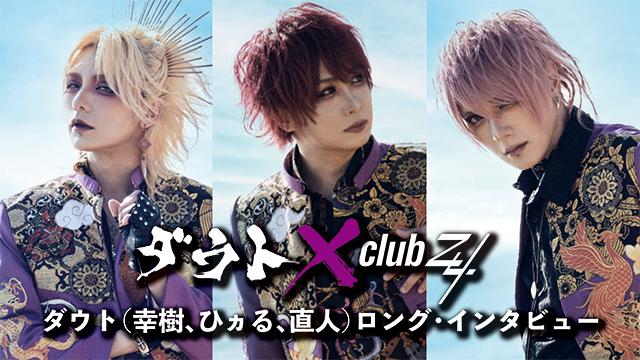 ダウト × club Zy.

ダウト（幸樹、ひヵる、直人）ロング・インタビュー